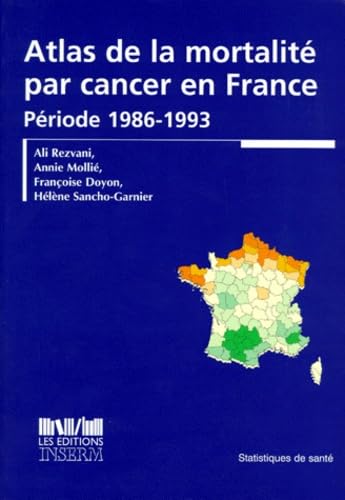 Atlas de la mortalité par cancer en France
Période 1986-1993

Ali Rezvani,
Annie Mollié,
Françoise Doyon,
Hélène Sancho-Garnier

LES EDITIONS
INSERM

Statistiques de santé